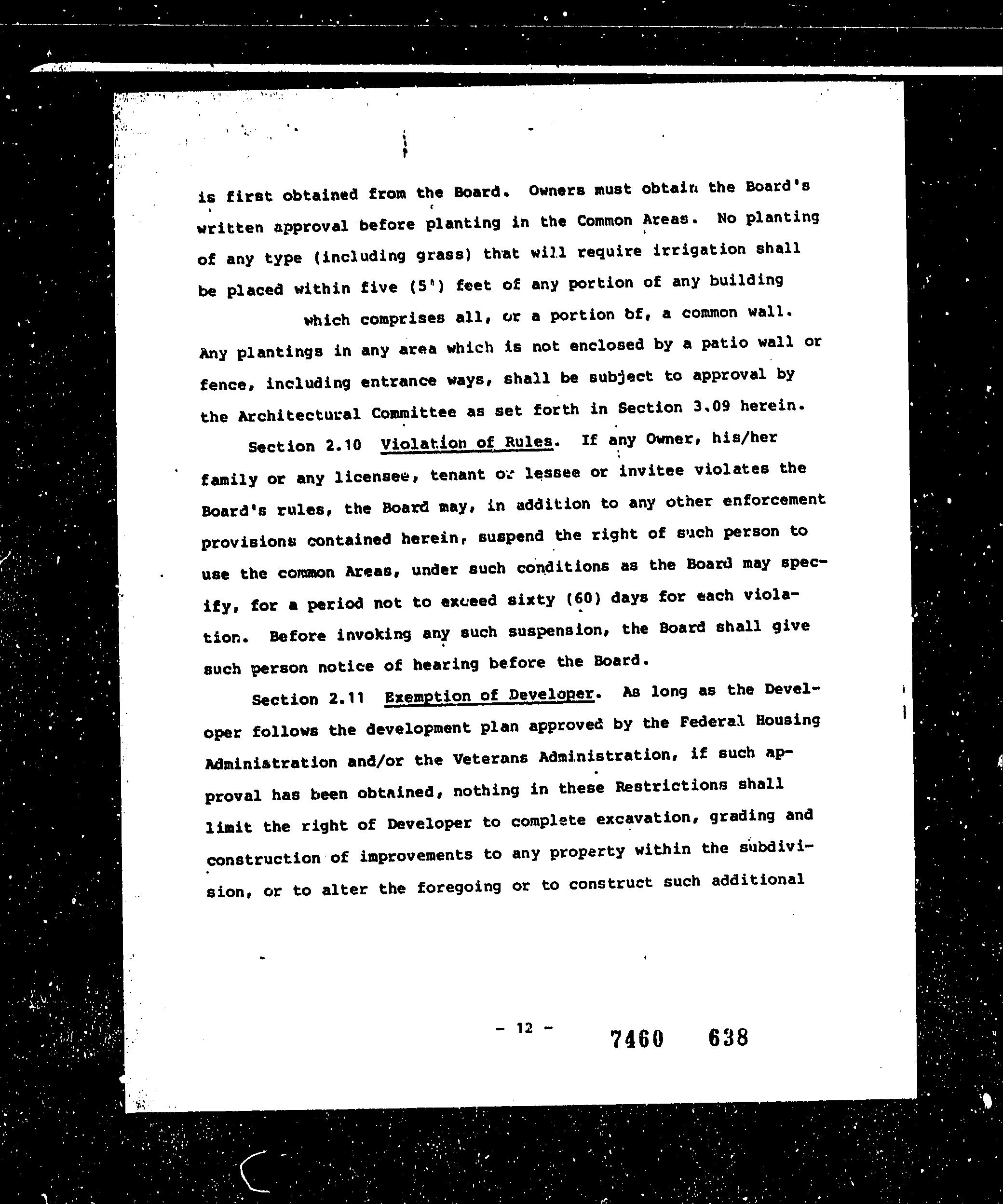 is first obtained from the Board. Owners must obtain the Board's written approval before planting in the Common Areas. No planting of any type (including grass) that will require irrigation shall be placed within five (5') feet of any portion of any building which comprises all, or a portion of, a common wall. Any plantings in any area which is not enclosed by a patio wall or fence, including entrance ways, shall be subject to approval by the Architectural Committee as set forth in Section 3.09 herein.

Section 2.10 Violation of Rules. If any Owner, his/her family or any licensee, tenant or lessee or invitee violates the Board's rules, the Board may, in addition to any other enforcement provisions contained herein, suspend the right of such person to use the common Areas, under such conditions as the Board may specify, for a period not to exceed sixty (60) days for each violation. Before invoking any such suspension, the Board shall give such person notice of hearing before the Board.

Section 2.11 Exemption of Developer. As long as the Developer follows the development plan approved by the Federal Housing Administration and/or the Veterans Administration, if such approval has been obtained, nothing in these Restrictions shall limit the right of Developer to complete excavation, grading and construction of improvements to any property within the subdivision, or to alter the foregoing or to construct such additional

- 12 -

7460 638